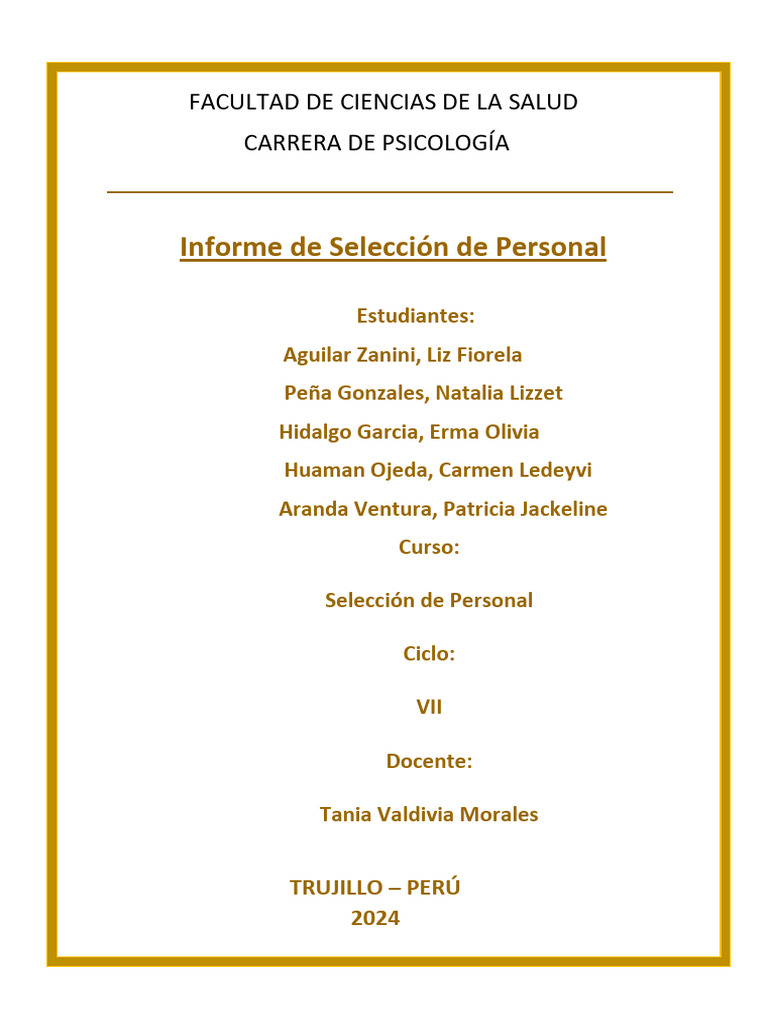 FACULTAD DE CIENCIAS DE LA SALUD
CARRERA DE PSICOLOGÍA

Informe de Selección de Personal

Estudiantes:
Aguilar Zanini, Liz Fiorela
Peña Gonzales, Natalia Lizzet
Hidalgo Garcia, Erma Olivia
Huaman Ojeda, Carmen Ledeyvi
Aranda Ventura, Patricia Jackeline
Curso:
Selección de Personal
Ciclo:
VII
Docente:
Tania Valdivia Morales

TRUJILLO – PERÚ
2024